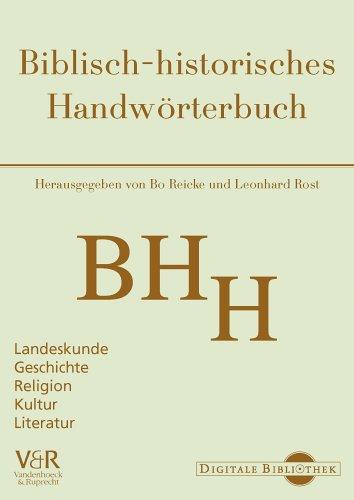 Biblisch-historisches Handwörterbuch

Herausgegeben von Bo Reicke und Leonhard Rost

BHH

Landeskunde
Geschichte
Religion
Kultur
Literatur

V&R
Vandenhoeck & Ruprecht

DIGITALE BIBLIOTHEK